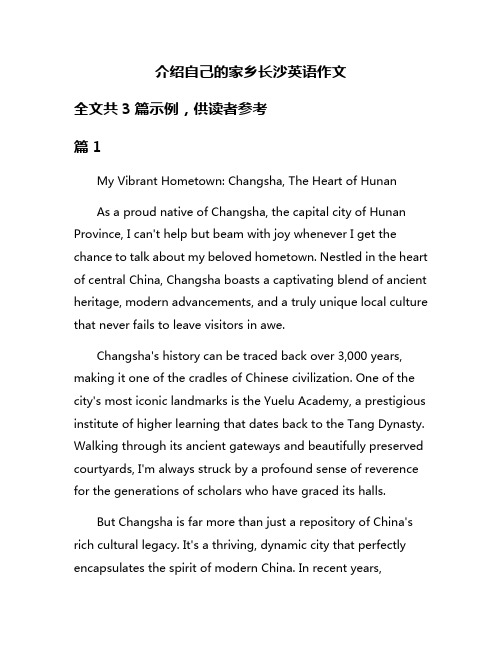 介绍自己的家乡长沙英语作文

全文共 3 篇示例，供读者参考

篇 1

My Vibrant Hometown: Changsha, The Heart of Hunan

As a proud native of Changsha, the capital city of Hunan Province, I can't help but beam with joy whenever I get the chance to talk about my beloved hometown. Nestled in the heart of central China, Changsha boasts a captivating blend of ancient heritage, modern advancements, and a truly unique local culture that never fails to leave visitors in awe.

Changsha's history can be traced back over 3,000 years, making it one of the cradles of Chinese civilization. One of the city's most iconic landmarks is the Yuelu Academy, a prestigious institute of higher learning that dates back to the Tang Dynasty. Walking through its ancient gateways and beautifully preserved courtyards, I'm always struck by a profound sense of reverence for the generations of scholars who have graced its halls.

But Changsha is far more than just a repository of China's rich cultural legacy. It's a thriving, dynamic city that perfectly encapsulates the spirit of modern China. In recent years,